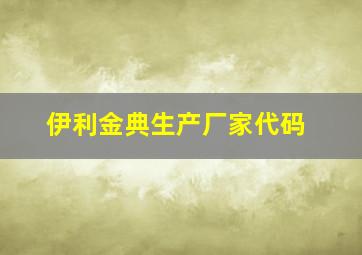 伊利金典生产厂家代码